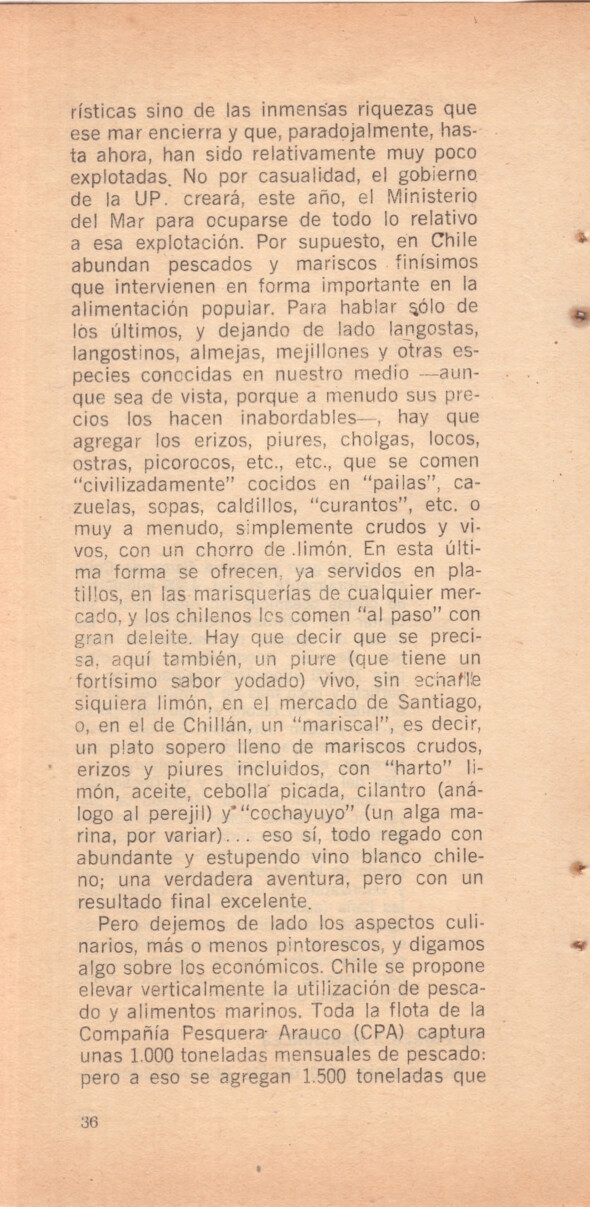 rísticas sino de las inmensas riquezas que ese mar encierra y que, paradojalmente, hasta ahora, han sido relativamente muy poco explotadas. No por casualidad, el gobierno de la UP. creará, este año, el Ministerio del Mar para ocuparse de todo lo relativo a esa explotación. Por supuesto, en Chile abundan pescados y mariscos finísimos que intervienen en forma importante en la alimentación popular. Para hablar sólo de los últimos, y dejando de lado langostas, langostinos, almejas, mejillones y otras especies conocidas en nuestro medio —aunque sea de vista, porque a menudo sus precios los hacen inabordables—, hay que agregar los erizos, piures, cholgas, locos, ostras, picorocos, etc., etc., que se comen "civilizadamente" cocidos en "pailas", cazuelas, sopas, caldillos, "curantos", etc. o muy a menudo, simplemente crudos y vivos, con un chorro de limón. En esta última forma se ofrecen, ya servidos en platillos, en las marisquerías de cualquier mercado, y los chilenos los comen "al paso" con gran deleite. Hay que decir que se precisa, aquí también, un piure (que tiene un fortísimo sabor yodado) vivo, sin echarle siquiera limón, en el mercado de Santiago, o, en el de Chillán, un "mariscal", es decir, un plato sopero lleno de mariscos crudos, erizos y piures incluidos, con "harto" limón, aceite, cebolla picada, cilantro (análogo al perejil) y "cochayuyo" (un alga marina, por variar)... eso sí, todo regado con abundante y estupendo vino blanco chileno; una verdadera aventura, pero con un resultado final excelente.

Pero dejemos de lado los aspectos culinarios, más o menos pintorescos, y digamos algo sobre los económicos. Chile se propone elevar verticalmente la utilización de pescado y alimentos marinos. Toda la flota de la Compañía Pesquera Arauco (CPA) captura unas 1.000 toneladas mensuales de pescado: pero a eso se agregan 1.500 toneladas que

36